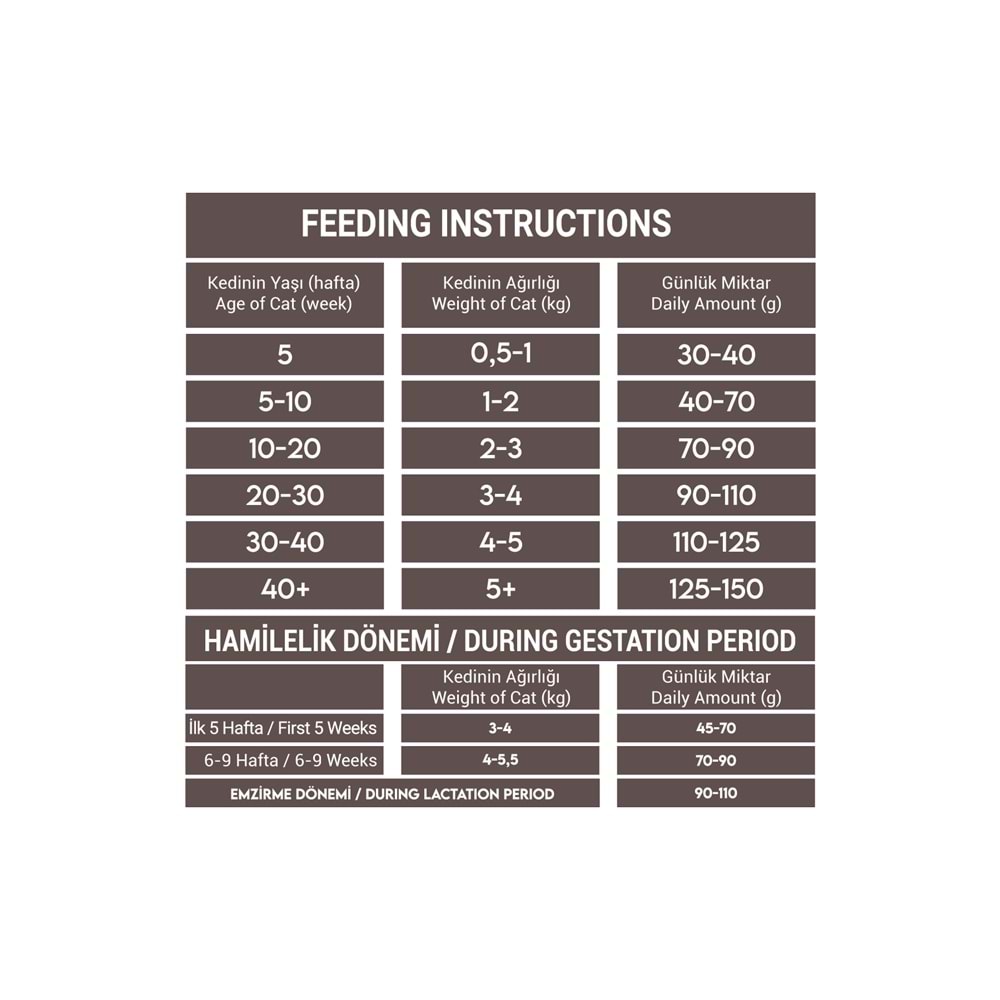 FEEDING INSTRUCTIONS

| Kedinin Yaşı (hafta) Age of Cat (week) | Kedinin Ağırlığı Weight of Cat (kg) | Günlük Miktar Daily Amount (g) |
|---|---|---|
| 5 | 0,5-1 | 30-40 |
| 5-10 | 1-2 | 40-70 |
| 10-20 | 2-3 | 70-90 |
| 20-30 | 3-4 | 90-110 |
| 30-40 | 4-5 | 110-125 |
| 40+ | 5+ | 125-150 |

HAMİLELİK DÖNEMİ / DURING GESTATION PERIOD

| | Kedinin Ağırlığı Weight of Cat (kg) | Günlük Miktar Daily Amount (g) |
|---|---|---|
| İlk 5 Hafta / First 5 Weeks | 3-4 | 45-70 |
| 6-9 Hafta / 6-9 Weeks | 4-5,5 | 70-90 |
| EMZİRME DÖNEMİ / DURING LACTATION PERIOD | | 90-110 |